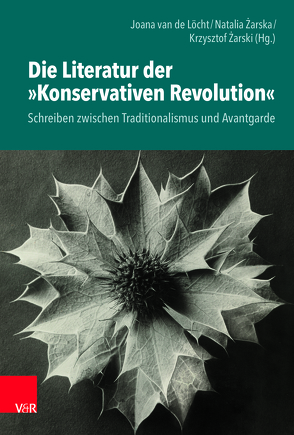 Joana van de Löcht / Natalia Żarska / Krzysztof Żarski (Hg.)

Die Literatur der »Konservativen Revolution«

Schreiben zwischen Traditionalismus und Avantgarde

V&R